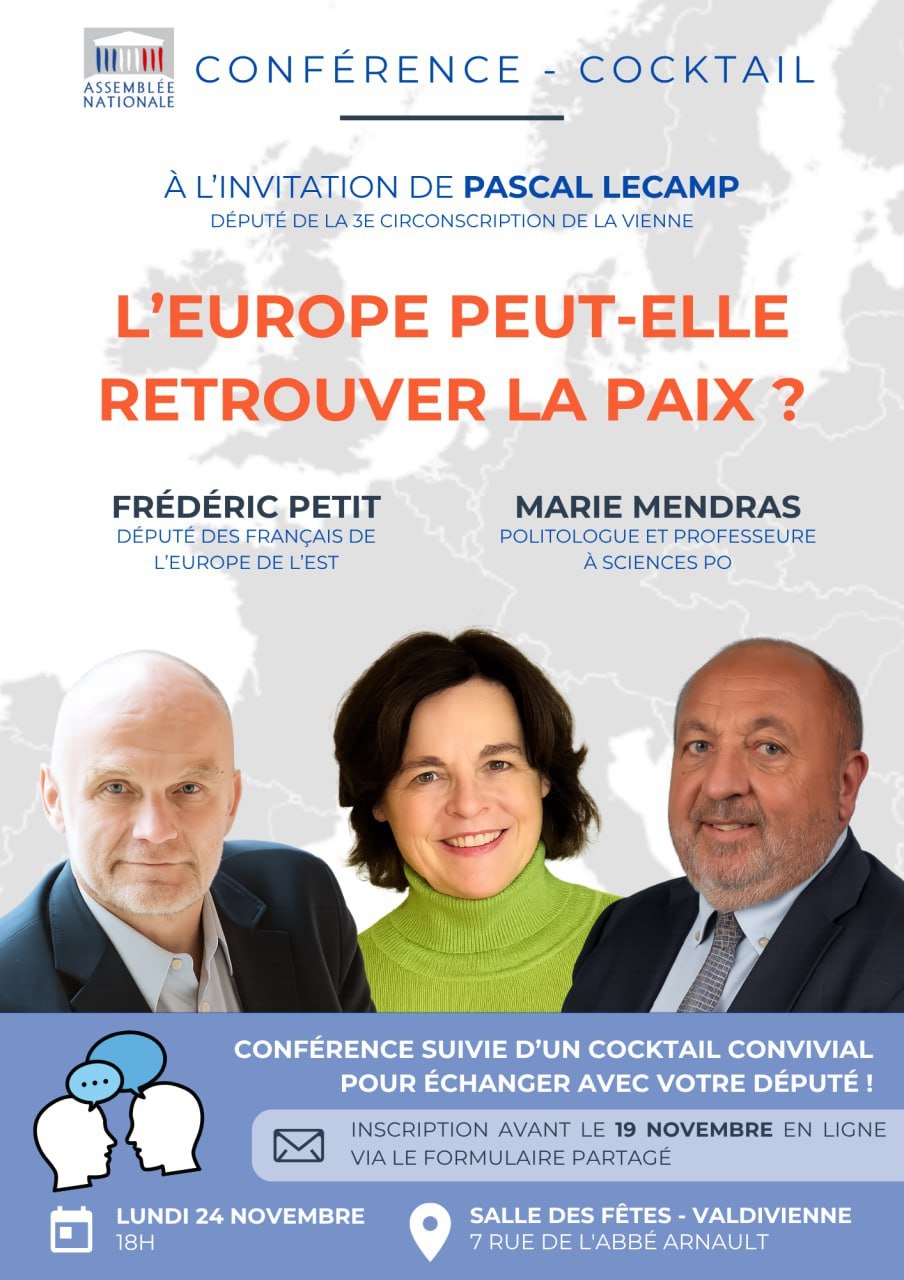 ASSEMBLÉE NATIONALE

CONFÉRENCE - COCKTAIL

À L'INVITATION DE PASCAL LECAMP
DÉPUTÉ DE LA 3E CIRCONSCRIPTION DE LA VIENNE

L'EUROPE PEUT-ELLE RETROUVER LA PAIX ?

FRÉDÉRIC PETIT
DÉPUTÉ DES FRANÇAIS DE L'EUROPE DE L'EST

MARIE MENDRAS
POLITOLOGUE ET PROFESSEURE À SCIENCES PO

CONFÉRENCE SUIVIE D'UN COCKTAIL CONVIVIAL POUR ÉCHANGER AVEC VOTRE DÉPUTÉ !

INSCRIPTION AVANT LE 19 NOVEMBRE EN LIGNE VIA LE FORMULAIRE PARTAGÉ

LUNDI 24 NOVEMBRE
18H

SALLE DES FÊTES - VALDIVIENNE
7 RUE DE L'ABBÉ ARNAULT